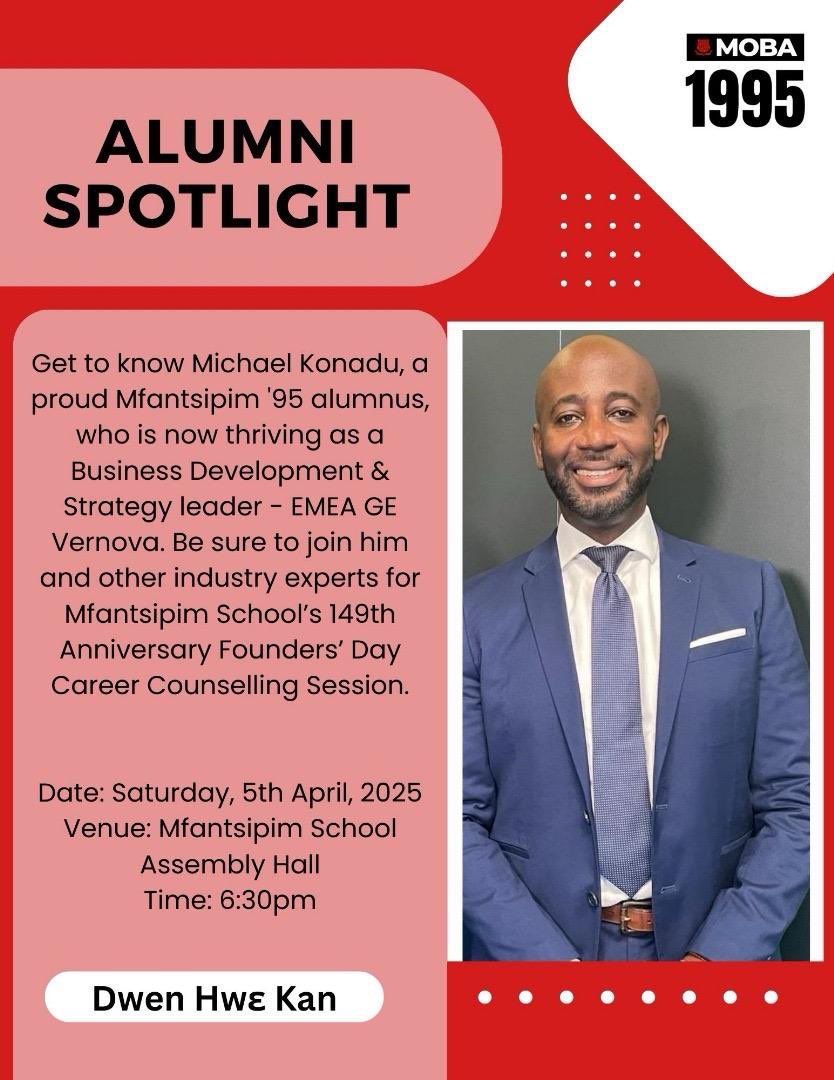 MOBA
1995

ALUMNI SPOTLIGHT

Get to know Michael Konadu, a proud Mfantsipim '95 alumnus, who is now thriving as a Business Development & Strategy leader - EMEA GE Vernova. Be sure to join him and other industry experts for Mfantsipim School's 149th Anniversary Founders' Day Career Counselling Session.

Date: Saturday, 5th April, 2025
Venue: Mfantsipim School Assembly Hall
Time: 6:30pm

Dwen Hwɛ Kan